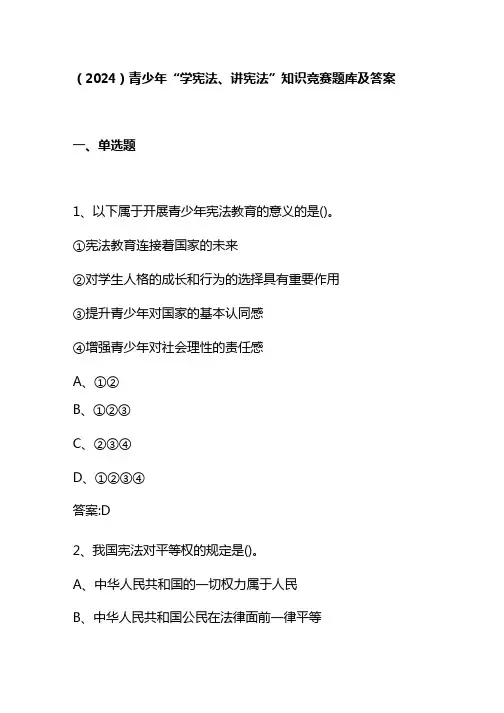 (2024)青少年“学宪法、讲宪法”知识竞赛题库及答案

一、单选题

1、以下属于开展青少年宪法教育的意义的是()。

①宪法教育连接着国家的未来

②对学生人格的成长和行为的选择具有重要作用

③提升青少年对国家的基本认同感

④增强青少年对社会理性的责任感

A、①②

B、①②③

C、②③④

D、①②③④

答案:D

2、我国宪法对平等权的规定是()。

A、中华人民共和国的一切权力属于人民

B、中华人民共和国公民在法律面前一律平等